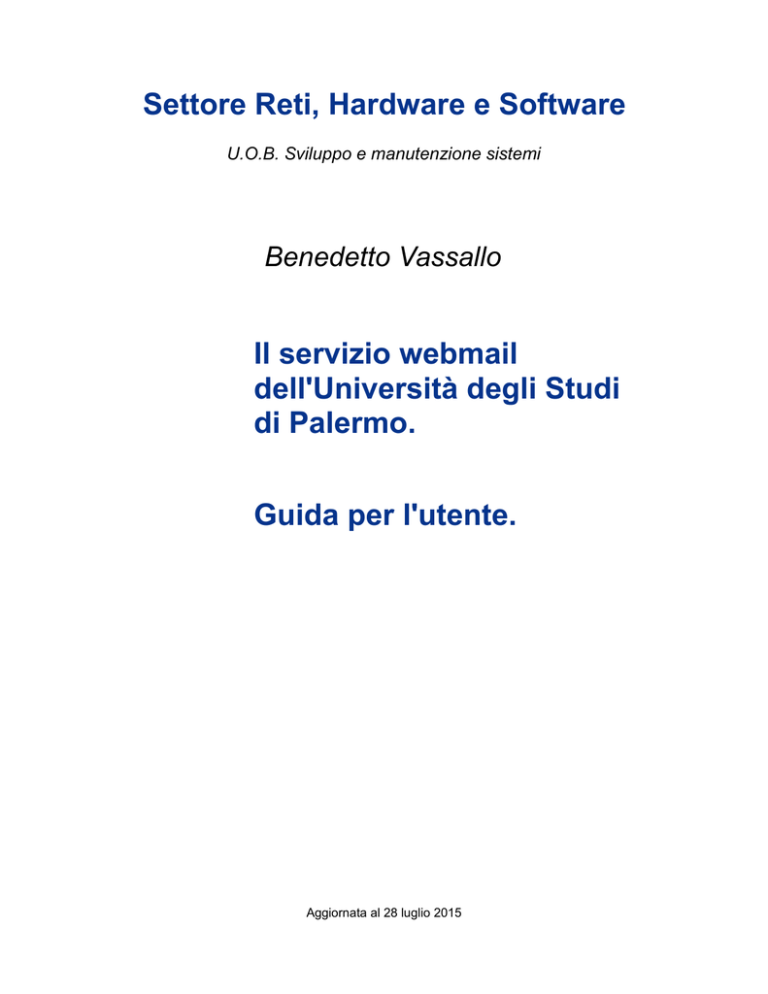 Settore Reti, Hardware e Software

U.O.B. Sviluppo e manutenzione sistemi

Benedetto Vassallo

Il servizio webmail dell'Università degli Studi di Palermo.

Guida per l'utente.

Aggiornata al 28 luglio 2015